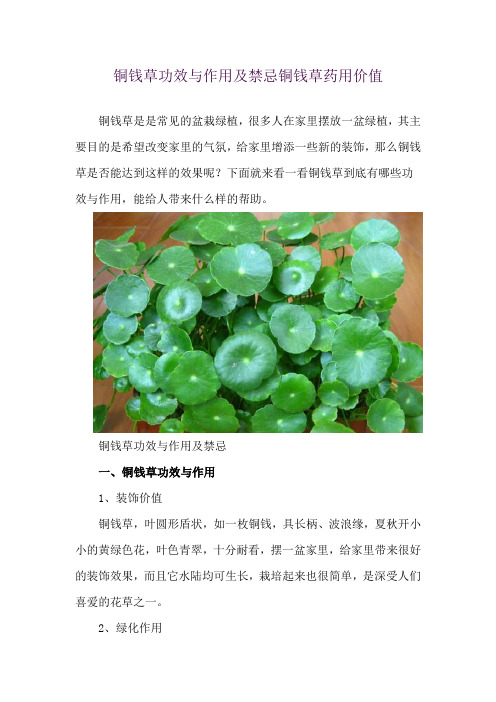 铜钱草功效与作用及禁忌铜钱草药用价值

铜钱草是是常见的盆栽绿植，很多人在家里摆放一盆绿植，其主要目的是希望改变家里的气氛，给家里增添一些新的装饰，那么铜钱草是否能达到这样的效果呢？下面就来看一看铜钱草到底有哪些功效与作用，能给人带来什么样的帮助。

铜钱草功效与作用及禁忌

一、铜钱草功效与作用

1、装饰价值

铜钱草，叶圆形盾状，如一枚铜钱，具长柄、波浪缘，夏秋开小小的黄绿色花，叶色青翠，十分耐看，摆一盆家里，给家里带来很好的装饰效果，而且它水陆均可生长，栽培起来也很简单，是深受人们喜爱的花草之一。

2、绿化作用